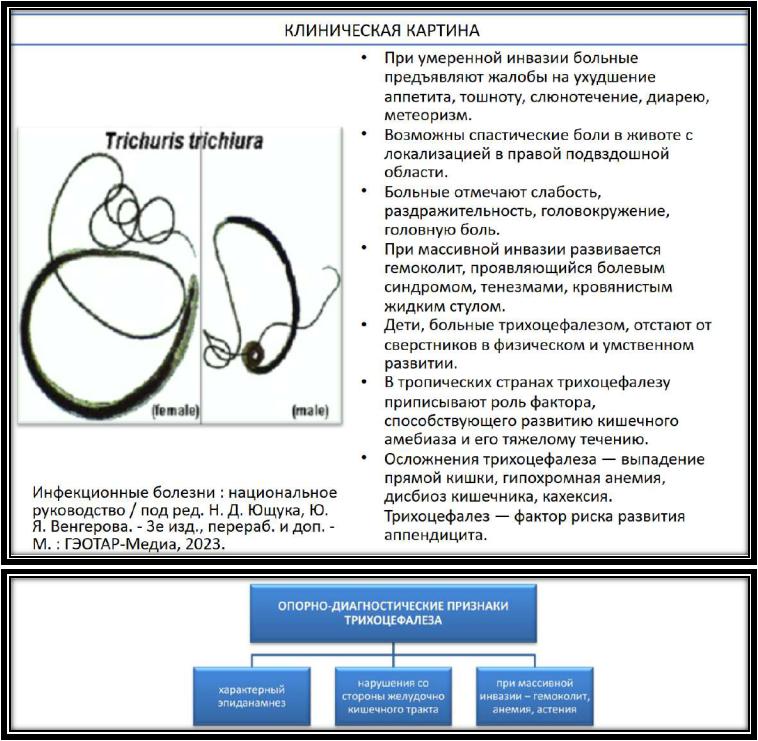 КЛИНИЧЕСКАЯ КАРТИНА

Trichuris trichiura

(female)

(male)

Инфекционные болезни : национальное руководство / под ред. Н. Д. Ющука, Ю. Я. Венгерова. - 3е изд., перераб. и доп. - М. : ГЭОТАР-Медиа, 2023.

• При умеренной инвазии больные предъявляют жалобы на ухудшение аппетита, тошноту, слюнотечение, диарею, метеоризм.
• Возможны спастические боли в животе с локализацией в правой подвздошной области.
• Больные отмечают слабость, раздражительность, головокружение, головную боль.
• При массивной инвазии развивается гемоколит, проявляющийся болевым синдромом, тенезмами, кровянистым жидким стулом.
• Дети, больные трихоцефалезом, отстают от сверстников в физическом и умственном развитии.
• В тропических странах трихоцефалезу приписывают роль фактора, способствующего развитию кишечного амебиаза и его тяжелому течению.
• Осложнения трихоцефалеза — выпадение прямой кишки, гипохромная анемия, дисбиоз кишечника, кахексия. Трихоцефалез — фактор риска развития аппендицита.

ОПОРНО-ДИАГНОСТИЧЕСКИЕ ПРИЗНАКИ ТРИХОЦЕФАЛЕЗА

характерный эпиданамнез

нарушения со стороны желудочно кишечного тракта

при массивной инвазии – гемоколит, анемия, астения